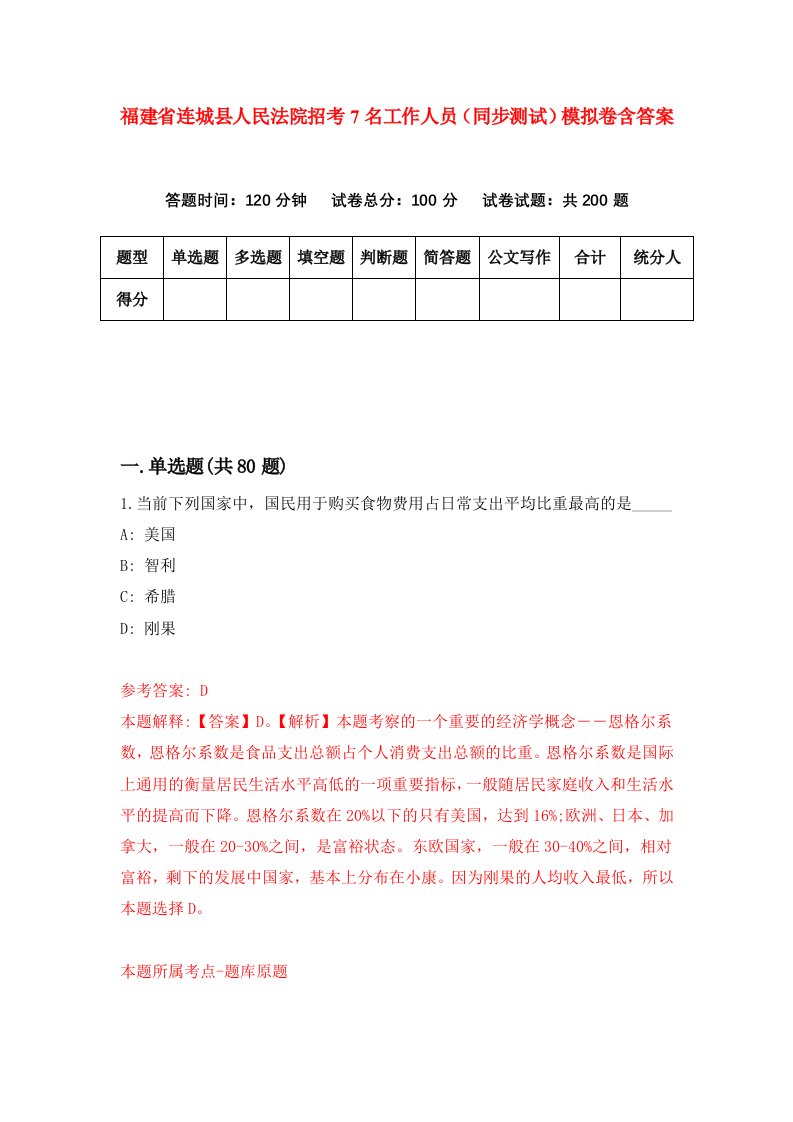 福建省连城县人民法院招考7名工作人员（同步测试）模拟卷含答案

答题时间：120分钟　试卷总分：100分　试卷试题：共200题

| 题型 | 单选题 | 多选题 | 填空题 | 判断题 | 简答题 | 公文写作 | 合计 | 统分人 |
|---|---|---|---|---|---|---|---|---|
| 得分 | | | | | | | | |

一.单选题(共80题)

1.当前下列国家中，国民用于购买食物费用占日常支出平均比重最高的是_____

A: 美国

B: 智利

C: 希腊

D: 刚果

参考答案: D

本题解释:【答案】D。【解析】本题考察的一个重要的经济学概念——恩格尔系数，恩格尔系数是食品支出总额占个人消费支出总额的比重。恩格尔系数是国际上通用的衡量居民生活水平高低的一项重要指标，一般随居民家庭收入和生活水平的提高而下降。恩格尔系数在20%以下的只有美国，达到16%;欧洲、日本、加拿大，一般在20-30%之间，是富裕状态。东欧国家，一般在30-40%之间，相对富裕，剩下的发展中国家，基本上分布在小康。因为刚果的人均收入最低，所以本题选择D。

本题所属考点-题库原题